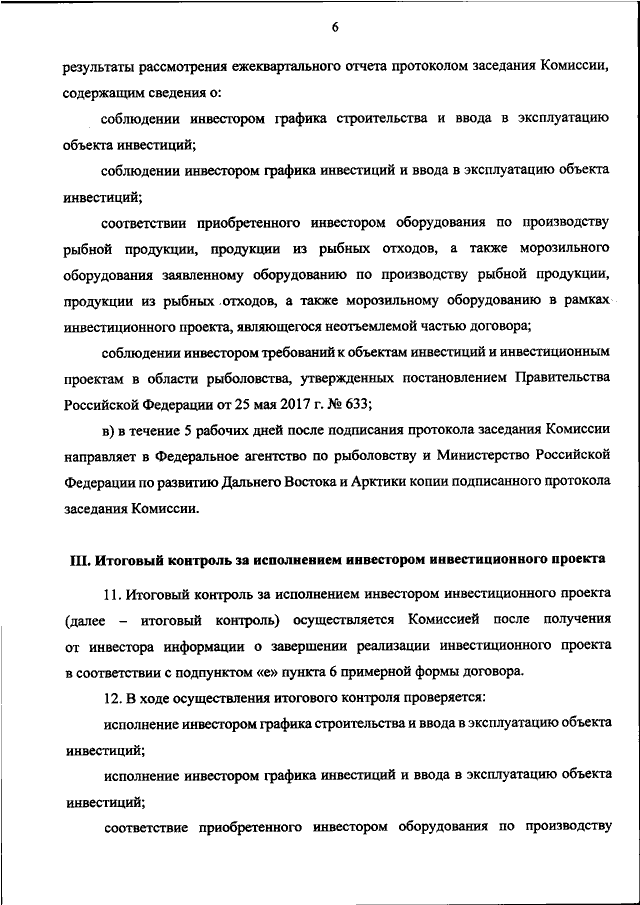 6

результаты рассмотрения ежеквартального отчета протоколом заседания Комиссии, содержащим сведения о:

соблюдении инвестором графика строительства и ввода в эксплуатацию объекта инвестиций;

соблюдении инвестором графика инвестиций и ввода в эксплуатацию объекта инвестиций;

соответствии приобретенного инвестором оборудования по производству рыбной продукции, продукции из рыбных отходов, а также морозильного оборудования заявленному оборудованию по производству рыбной продукции, продукции из рыбных отходов, а также морозильному оборудованию в рамках инвестиционного проекта, являющегося неотъемлемой частью договора;

соблюдении инвестором требований к объектам инвестиций и инвестиционным проектам в области рыболовства, утвержденных постановлением Правительства Российской Федерации от 25 мая 2017 г. № 633;

в) в течение 5 рабочих дней после подписания протокола заседания Комиссии направляет в Федеральное агентство по рыболовству и Министерство Российской Федерации по развитию Дальнего Востока и Арктики копии подписанного протокола заседания Комиссии.

III. Итоговый контроль за исполнением инвестором инвестиционного проекта

11. Итоговый контроль за исполнением инвестором инвестиционного проекта (далее – итоговый контроль) осуществляется Комиссией после получения от инвестора информации о завершении реализации инвестиционного проекта в соответствии с подпунктом «е» пункта 6 примерной формы договора.

12. В ходе осуществления итогового контроля проверяется:

исполнение инвестором графика строительства и ввода в эксплуатацию объекта инвестиций;

исполнение инвестором графика инвестиций и ввода в эксплуатацию объекта инвестиций;

соответствие приобретенного инвестором оборудования по производству